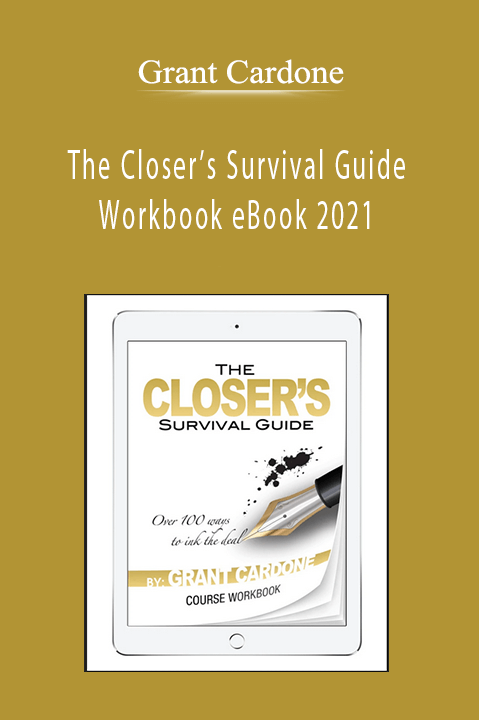 Grant Cardone

The Closer's Survival Guide Workbook eBook 2021

THE
CLOSER'S
SURVIVAL GUIDE

Over 100 ways to ink the deal

BY: GRANT CARDONE
COURSE WORKBOOK